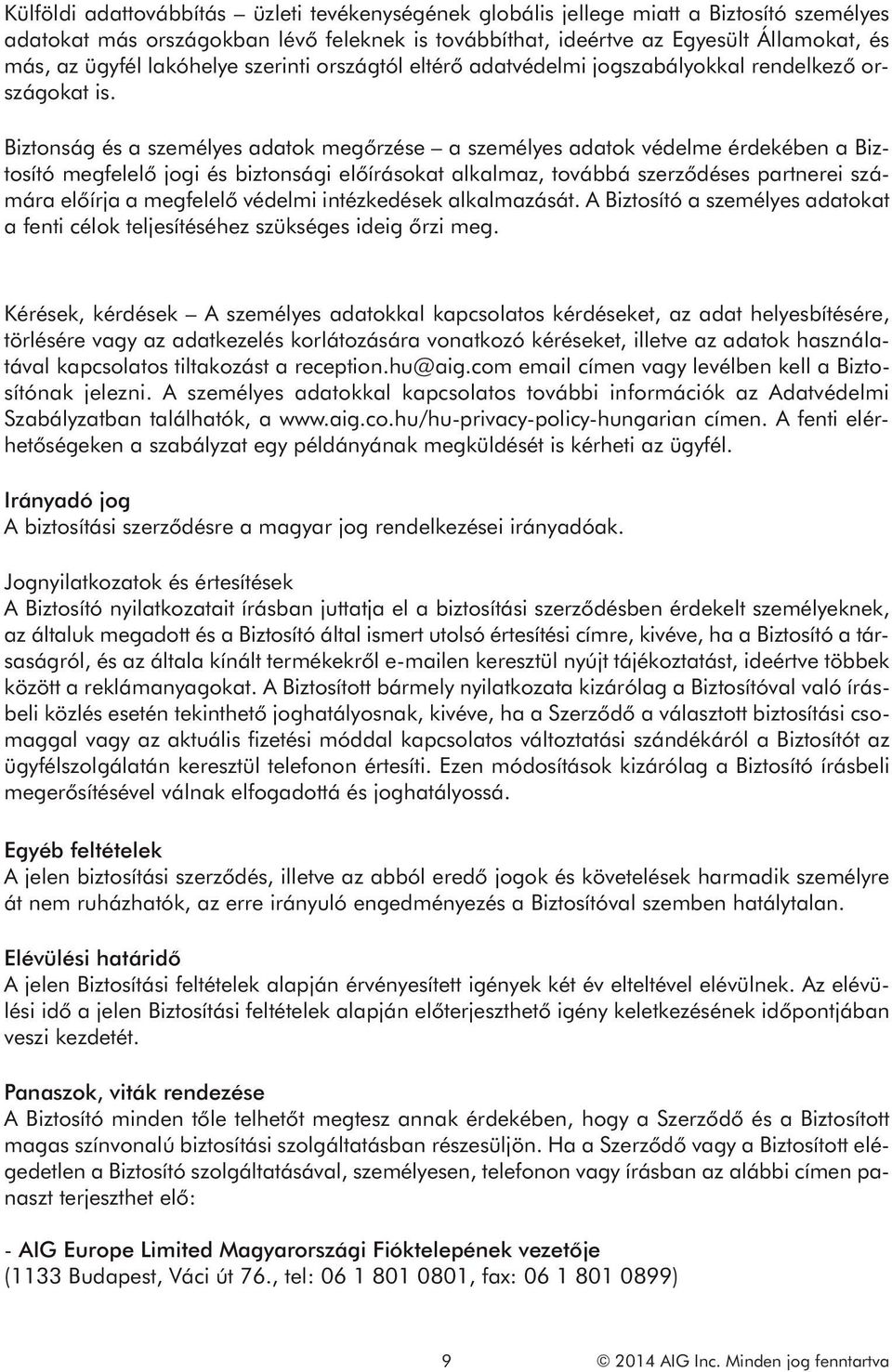 Külföldi adattovábbítás – üzleti tevékenységének globális jellege miatt a Biztosító személyes adatokat más országokban lévő feleknek is továbbíthat, ideértve az Egyesült Államokat, és más, az ügyfél lakóhelye szerinti országtól eltérő adatvédelmi jogszabályokkal rendelkező országokat is.

Biztonság és a személyes adatok megőrzése – a személyes adatok védelme érdekében a Biztosító megfelelő jogi és biztonsági előírásokat alkalmaz, továbbá szerződéses partnerei számára előírja a megfelelő védelmi intézkedések alkalmazását. A Biztosító a személyes adatokat a fenti célok teljesítéséhez szükséges ideig őrzi meg.

Kérések, kérdések – A személyes adatokkal kapcsolatos kérdéseket, az adat helyesbítésére, törlésére vagy az adatkezelés korlátozására vonatkozó kéréseket, illetve az adatok használatával kapcsolatos tiltakozást a reception.hu@aig.com email címen vagy levélben kell a Biztosítónak jelezni. A személyes adatokkal kapcsolatos további információk az Adatvédelmi Szabályzatban találhatók, a www.aig.co.hu/hu-privacy-policy-hungarian címen. A fenti elérhetőségeken a szabályzat egy példányának megküldését is kérheti az ügyfél.

Irányadó jog
A biztosítási szerződésre a magyar jog rendelkezései irányadóak.

Jognyilatkozatok és értesítések
A Biztosító nyilatkozatait írásban juttatja el a biztosítási szerződésben érdekelt személyeknek, az általuk megadott és a Biztosító által ismert utolsó értesítési címre, kivéve, ha a Biztosító a társaságról, és az általa kínált termékekről e-mailen keresztül nyújt tájékoztatást, ideértve többek között a reklámanyagokat. A Biztosított bármely nyilatkozata kizárólag a Biztosítóval való írásbeli közlés esetén tekinthető joghatályosnak, kivéve, ha a Szerződő a választott biztosítási csomaggal vagy az aktuális fizetési móddal kapcsolatos változtatási szándékáról a Biztosítót az ügyfélszolgálatán keresztül telefonon értesíti. Ezen módosítások kizárólag a Biztosító írásbeli megerősítésével válnak elfogadottá és joghatályossá.

Egyéb feltételek
A jelen biztosítási szerződés, illetve az abból eredő jogok és követelések harmadik személyre át nem ruházhatók, az erre irányuló engedményezés a Biztosítóval szemben hatálytalan.

Elévülési határidő
A jelen Biztosítási feltételek alapján érvényesített igények két év elteltével elévülnek. Az elévülési idő a jelen Biztosítási feltételek alapján előterjeszthető igény keletkezésének időpontjában veszi kezdetét.

Panaszok, viták rendezése
A Biztosító minden tőle telhetőt megtesz annak érdekében, hogy a Szerződő és a Biztosított magas színvonalú biztosítási szolgáltatásban részesüljön. Ha a Szerződő vagy a Biztosított elégedetlen a Biztosító szolgáltatásával, személyesen, telefonon vagy írásban az alábbi címen panaszt terjeszthet elő:

- AIG Europe Limited Magyarországi Fióktelepének vezetője
(1133 Budapest, Váci út 76., tel: 06 1 801 0801, fax: 06 1 801 0899)

9 © 2014 AIG Inc. Minden jog fenntartva